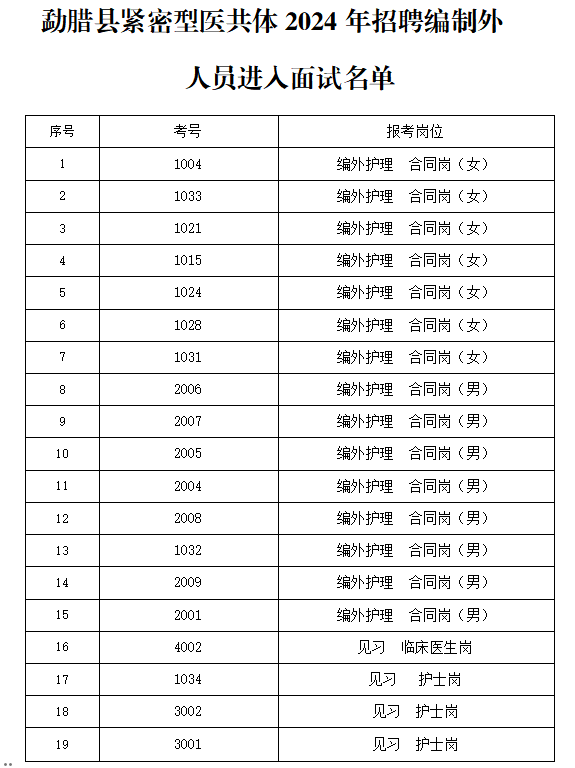 勐腊县紧密型医共体 2024 年招聘编制外

人员进入面试名单

| 序号 | 考号 | 报考岗位 |
|---|---|---|
| 1 | 1004 | 编外护理　合同岗（女） |
| 2 | 1033 | 编外护理　合同岗（女） |
| 3 | 1021 | 编外护理　合同岗（女） |
| 4 | 1015 | 编外护理　合同岗（女） |
| 5 | 1024 | 编外护理　合同岗（女） |
| 6 | 1028 | 编外护理　合同岗（女） |
| 7 | 1031 | 编外护理　合同岗（女） |
| 8 | 2006 | 编外护理　合同岗（男） |
| 9 | 2007 | 编外护理　合同岗（男） |
| 10 | 2005 | 编外护理　合同岗（男） |
| 11 | 2004 | 编外护理　合同岗（男） |
| 12 | 2008 | 编外护理　合同岗（男） |
| 13 | 1032 | 编外护理　合同岗（男） |
| 14 | 2009 | 编外护理　合同岗（男） |
| 15 | 2001 | 编外护理　合同岗（男） |
| 16 | 4002 | 见习　临床医生岗 |
| 17 | 1034 | 见习　护士岗 |
| 18 | 3002 | 见习　护士岗 |
| 19 | 3001 | 见习　护士岗 |